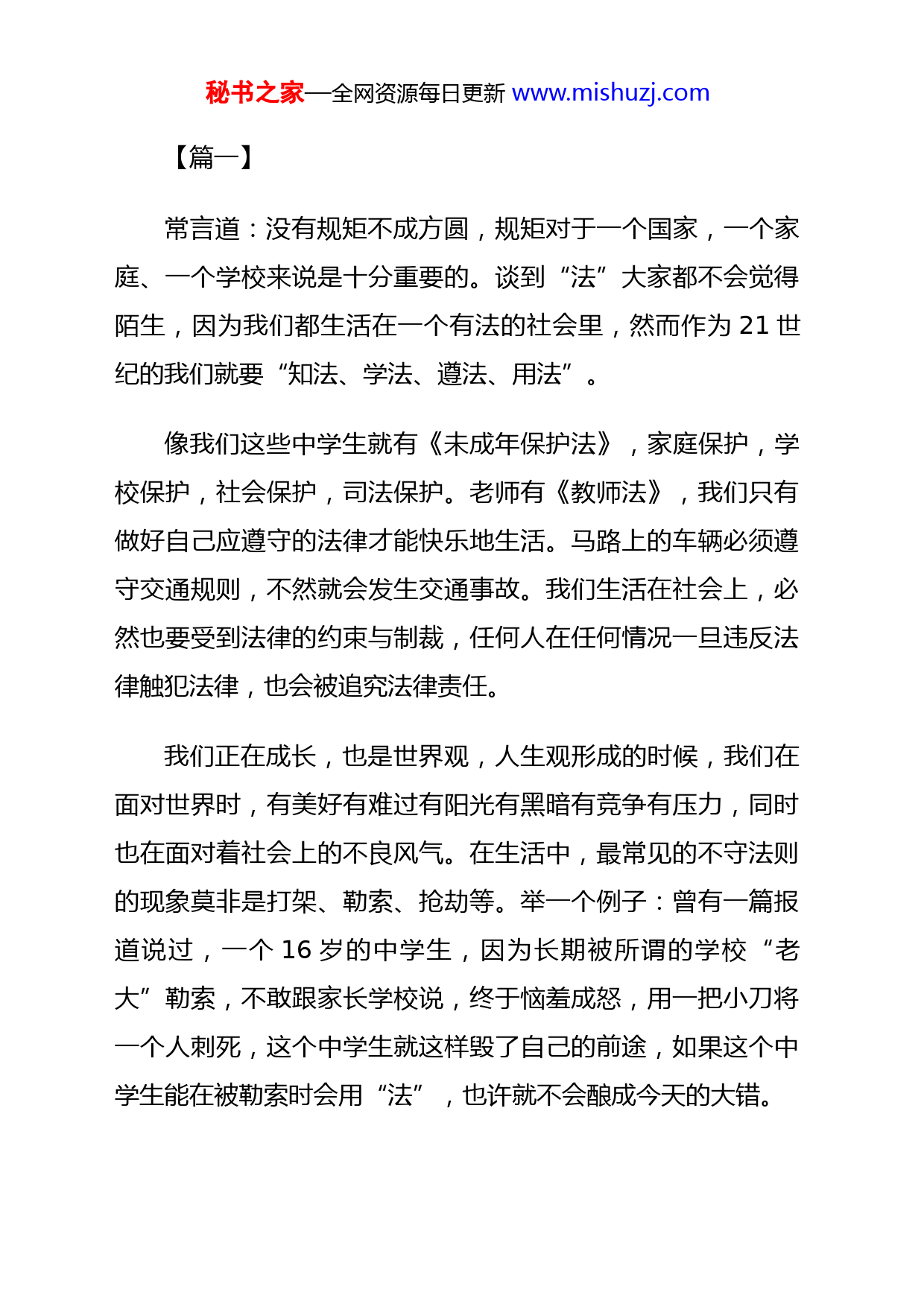 秘书之家—全网资源每日更新 www.mishuzj.com

【篇一】

常言道：没有规矩不成方圆，规矩对于一个国家，一个家庭、一个学校来说是十分重要的。谈到“法”大家都不会觉得陌生，因为我们都生活在一个有法的社会里，然而作为 21 世纪的我们就要“知法、学法、遵法、用法”。

像我们这些中学生就有《未成年保护法》，家庭保护，学校保护，社会保护，司法保护。老师有《教师法》，我们只有做好自己应遵守的法律才能快乐地生活。马路上的车辆必须遵守交通规则，不然就会发生交通事故。我们生活在社会上，必然也要受到法律的约束与制裁，任何人在任何情况一旦违反法律触犯法律，也会被追究法律责任。

我们正在成长，也是世界观，人生观形成的时候，我们在面对世界时，有美好有难过有阳光有黑暗有竞争有压力，同时也在面对着社会上的不良风气。在生活中，最常见的不守法则的现象莫非是打架、勒索、抢劫等。举一个例子：曾有一篇报道说过，一个 16 岁的中学生，因为长期被所谓的学校“老大”勒索，不敢跟家长学校说，终于恼羞成怒，用一把小刀将一个人刺死，这个中学生就这样毁了自己的前途，如果这个中学生能在被勒索时会用“法”，也许就不会酿成今天的大错。